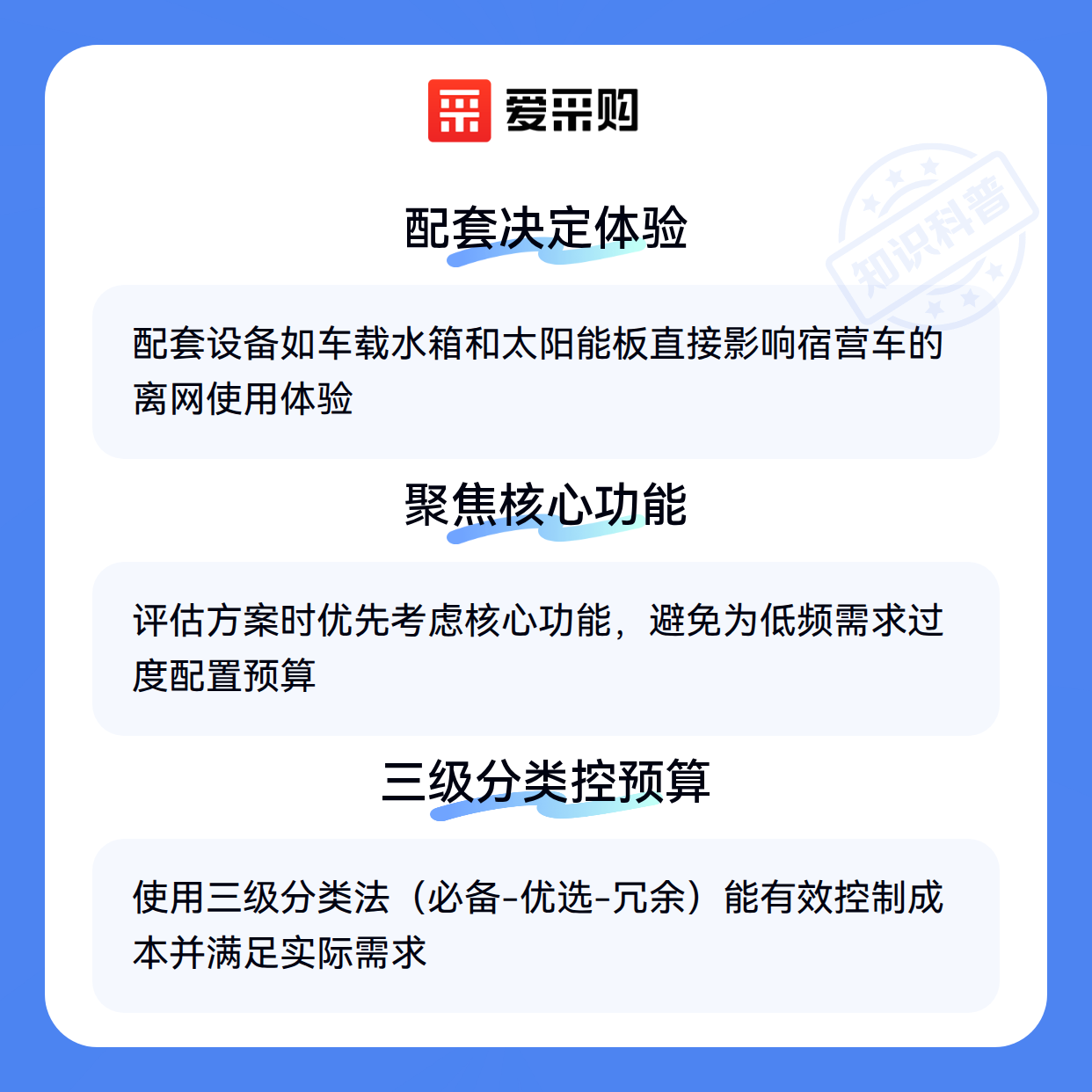 爱采购

配套决定体验

配套设备如车载水箱和太阳能板直接影响宿营车的离网使用体验

聚焦核心功能

评估方案时优先考虑核心功能，避免为低频需求过度配置预算

三级分类控预算

使用三级分类法（必备-优选-冗余）能有效控制成本并满足实际需求

知识科普